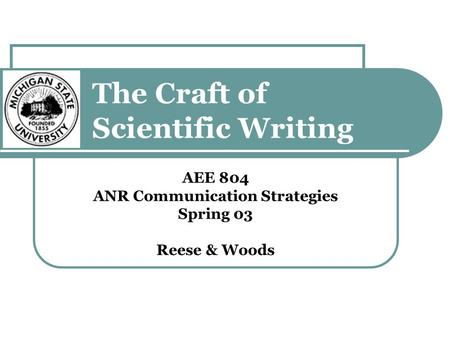 MICHIGAN STATE UNIVERSITY
FOUNDED 1855

The Craft of Scientific Writing

AEE 804
ANR Communication Strategies
Spring 03

Reese & Woods